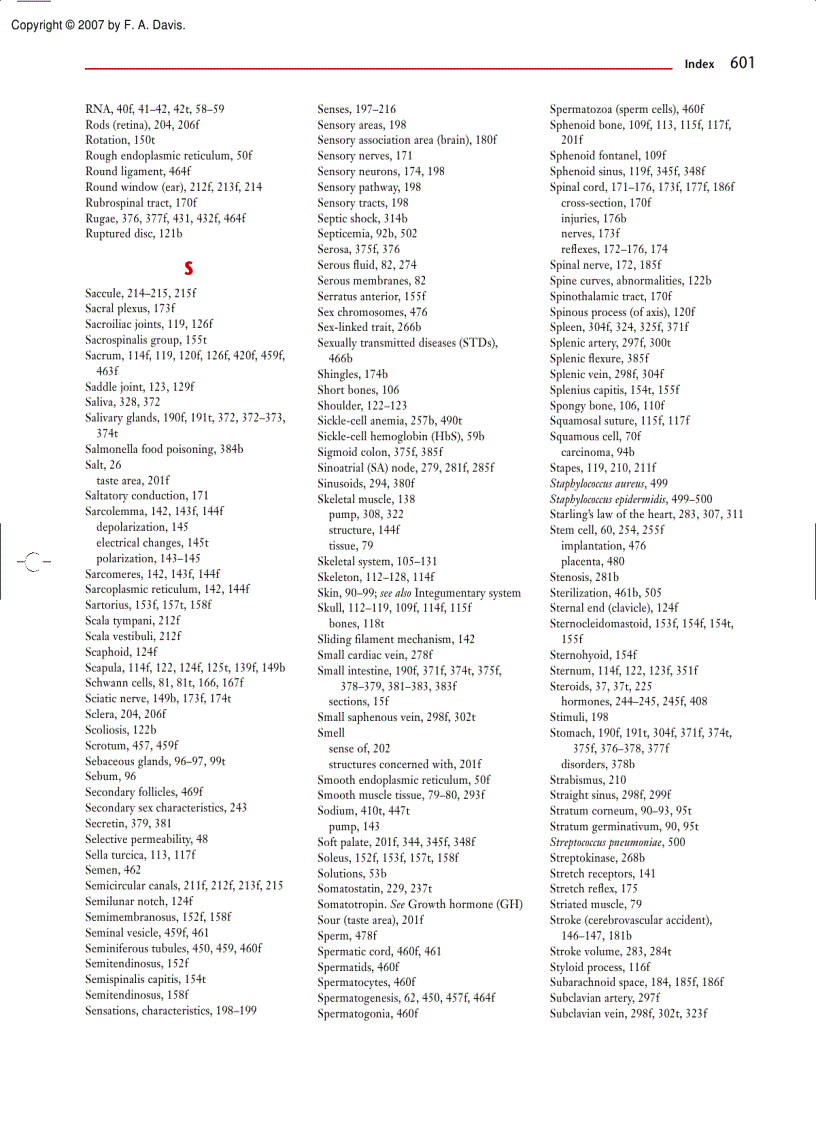 Copyright © 2007 by F. A. Davis.

Index 601

RNA, 40f, 41–42, 42t, 58–59
Rods (retina), 204, 206f
Rotation, 150t
Rough endoplasmic reticulum, 50f
Round ligament, 464f
Round window (ear), 212f, 213f, 214
Rubrospinal tract, 170f
Rugae, 376, 377f, 431, 432f, 464f
Ruptured disc, 121b

S

Saccule, 214–215, 215f
Sacral plexus, 173f
Sacroiliac joints, 119, 126f
Sacrospinalis group, 155t
Sacrum, 114f, 119, 120f, 126f, 420f, 459f, 463f
Saddle joint, 123, 129f
Saliva, 328, 372
Salivary glands, 190f, 191t, 372, 372–373, 374t
Salmonella food poisoning, 384b
Salt, 26
taste area, 201f
Saltatory conduction, 171
Sarcolemma, 142, 143f, 144f
depolarization, 145
electrical changes, 145t
polarization, 143–145
Sarcomeres, 142, 143f, 144f
Sarcoplasmic reticulum, 142, 144f
Sartorius, 153f, 157t, 158f
Scala tympani, 212f
Scala vestibuli, 212f
Scaphoid, 124f
Scapula, 114f, 122, 124f, 125t, 139f, 149b
Schwann cells, 81, 81t, 166, 167f
Sciatic nerve, 149b, 173f, 174t
Sclera, 204, 206f
Scoliosis, 122b
Scrotum, 457, 459f
Sebaceous glands, 96–97, 99t
Sebum, 96
Secondary follicles, 469f
Secondary sex characteristics, 243
Secretin, 379, 381
Selective permeability, 48
Sella turcica, 113, 117f
Semen, 462
Semicircular canals, 211f, 212f, 213f, 215
Semilunar notch, 124f
Semimembranosus, 152f, 158f
Seminal vesicle, 459f, 461
Seminiferous tubules, 450, 459, 460f
Semitendinosus, 152f
Semispinalis capitis, 154t
Semitendinosus, 158f
Sensations, characteristics, 198–199

Senses, 197–216
Sensory areas, 198
Sensory association area (brain), 180f
Sensory nerves, 171
Sensory neurons, 174, 198
Sensory pathway, 198
Sensory tracts, 198
Septic shock, 314b
Septicemia, 92b, 502
Serosa, 375f, 376
Serous fluid, 82, 274
Serous membranes, 82
Serratus anterior, 155f
Sex chromosomes, 476
Sex-linked trait, 266b
Sexually transmitted diseases (STDs), 466b
Shingles, 174b
Short bones, 106
Shoulder, 122–123
Sickle-cell anemia, 257b, 490t
Sickle-cell hemoglobin (HbS), 59b
Sigmoid colon, 375f, 385f
Sinoatrial (SA) node, 279, 281f, 285f
Sinusoids, 294, 380f
Skeletal muscle, 138
pump, 308, 322
structure, 144f
tissue, 79
Skeletal system, 105–131
Skeleton, 112–128, 114f
Skin, 90–99; see also Integumentary system
Skull, 112–119, 109f, 114f, 115f
bones, 118t
Sliding filament mechanism, 142
Small cardiac vein, 278f
Small intestine, 190f, 371f, 374t, 375f, 378–379, 381–383, 383f
sections, 15f
Small saphenous vein, 298f, 302t
Smell
sense of, 202
structures concerned with, 201f
Smooth endoplasmic reticulum, 50f
Smooth muscle tissue, 79–80, 293f
Sodium, 410t, 447t
pump, 143
Soft palate, 201f, 344, 345f, 348f
Soleus, 152f, 153f, 157t, 158f
Solutions, 53b
Somatostatin, 229, 237t
Somatotropin. See Growth hormone (GH)
Sour (taste area), 201f
Sperm, 478f
Spermatic cord, 460f, 461
Spermatids, 460f
Spermatocytes, 460f
Spermatogenesis, 62, 450, 457f, 464f
Spermatogonia, 460f

Spermatozoa (sperm cells), 460f
Sphenoid bone, 109f, 113, 115f, 117f, 201f
Sphenoid fontanel, 109f
Sphenoid sinus, 119f, 345f, 348f
Spinal cord, 171–176, 173f, 177f, 186f
cross-section, 170f
injuries, 176b
nerves, 173f
reflexes, 172–176, 174
Spinal nerve, 172, 185f
Spine curves, abnormalities, 122b
Spinothalamic tract, 170f
Spinous process (of axis), 120f
Spleen, 304f, 324, 325f, 371f
Splenic artery, 297f, 300t
Splenic flexure, 385f
Splenic vein, 298f, 304f
Splenius capitis, 154t, 155f
Spongy bone, 106, 110f
Squamosal suture, 115f, 117f
Squamous cell, 70f
carcinoma, 94b
Stapes, 119, 210, 211f
Staphylococcus aureus, 499
Staphylococcus epidermidis, 499–500
Starling's law of the heart, 283, 307, 311
Stem cell, 60, 254, 255f
implantation, 476
placenta, 480
Stenosis, 281b
Sterilization, 461b, 505
Sternal end (clavicle), 124f
Sternocleidomastoid, 153f, 154f, 154t, 155f
Sternohyoid, 154f
Sternum, 114f, 122, 123f, 351f
Steroids, 37, 37t, 225
hormones, 244–245, 245f, 408
Stimuli, 198
Stomach, 190f, 191t, 304f, 371f, 374t, 375f, 376–378, 377f
disorders, 378b
Strabismus, 210
Straight sinus, 298f, 299f
Stratum corneum, 90–93, 95t
Stratum germinativum, 90, 95t
Streptococcus pneumoniae, 500
Streptokinase, 268b
Stretch receptors, 141
Stretch reflex, 175
Striated muscle, 79
Stroke (cerebrovascular accident), 146–147, 181b
Stroke volume, 283, 284t
Styloid process, 116f
Subarachnoid space, 184, 185f, 186f
Subclavian artery, 297f
Subclavian vein, 298f, 302t, 323f